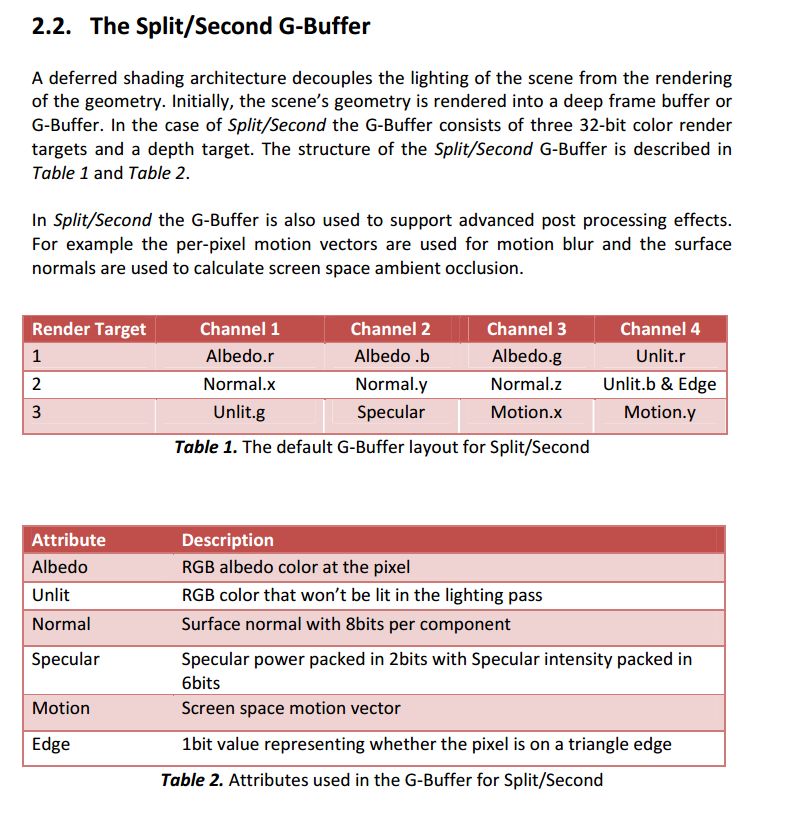 2.2. The Split/Second G-Buffer

A deferred shading architecture decouples the lighting of the scene from the rendering of the geometry. Initially, the scene's geometry is rendered into a deep frame buffer or G-Buffer. In the case of Split/Second the G-Buffer consists of three 32-bit color render targets and a depth target. The structure of the Split/Second G-Buffer is described in Table 1 and Table 2.

In Split/Second the G-Buffer is also used to support advanced post processing effects. For example the per-pixel motion vectors are used for motion blur and the surface normals are used to calculate screen space ambient occlusion.

| Render Target | Channel 1 | Channel 2 | Channel 3 | Channel 4 |
|---|---|---|---|---|
| 1 | Albedo.r | Albedo .b | Albedo.g | Unlit.r |
| 2 | Normal.x | Normal.y | Normal.z | Unlit.b & Edge |
| 3 | Unlit.g | Specular | Motion.x | Motion.y |

Table 1. The default G-Buffer layout for Split/Second

| Attribute | Description |
|---|---|
| Albedo | RGB albedo color at the pixel |
| Unlit | RGB color that won't be lit in the lighting pass |
| Normal | Surface normal with 8bits per component |
| Specular | Specular power packed in 2bits with Specular intensity packed in 6bits |
| Motion | Screen space motion vector |
| Edge | 1bit value representing whether the pixel is on a triangle edge |

Table 2. Attributes used in the G-Buffer for Split/Second